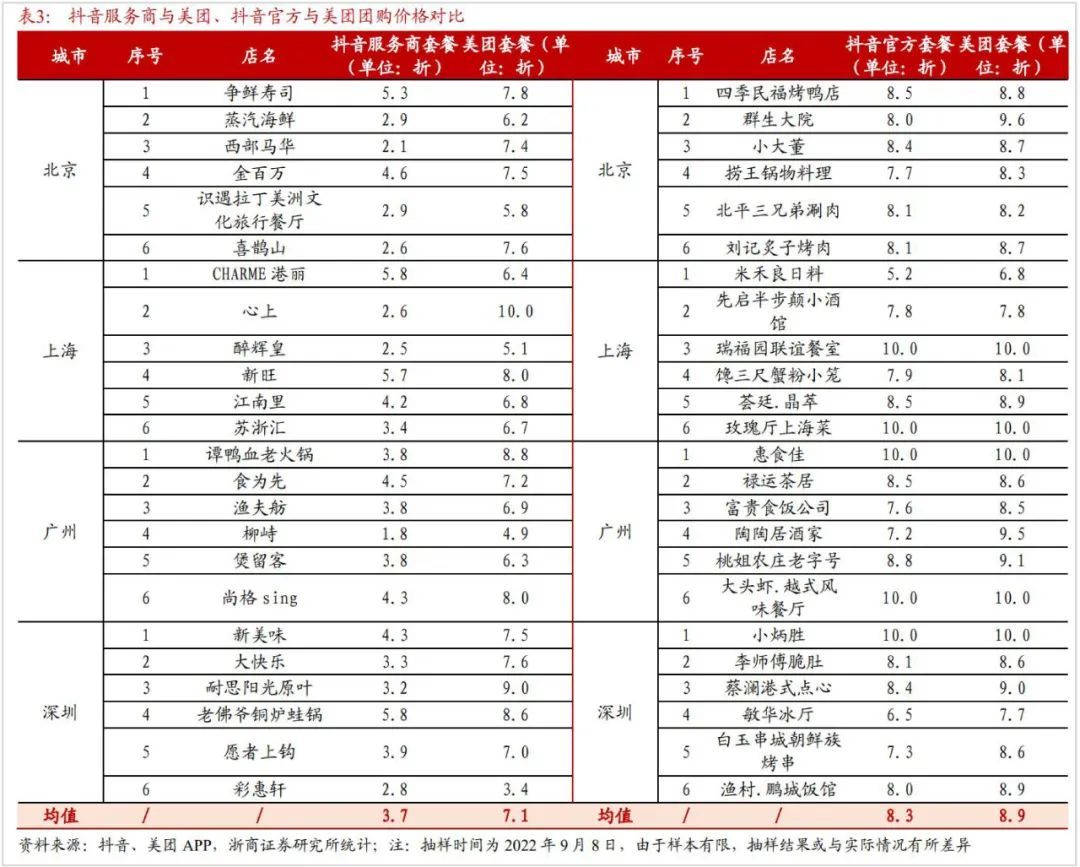 表3：抖音服务商与美团、抖音官方与美团团购价格对比

| 城市 | 序号 | 店名 | 抖音服务商套餐（单位：折） | 美团套餐（单位：折） | 城市 | 序号 | 店名 | 抖音官方套餐（单位：折） | 美团套餐（单位：折） |
|---|---|---|---|---|---|---|---|---|---|
| 北京 | 1 | 争鲜寿司 | 5.3 | 7.8 | 北京 | 1 | 四季民福烤鸭店 | 8.5 | 8.8 |
| | 2 | 蒸汽海鲜 | 2.9 | 6.2 | | 2 | 群生大院 | 8.0 | 9.6 |
| | 3 | 西部马华 | 2.1 | 7.4 | | 3 | 小大董 | 8.4 | 8.7 |
| | 4 | 金百万 | 4.6 | 7.5 | | 4 | 捞王锅物料理 | 7.7 | 8.3 |
| | 5 | 识遇拉丁美洲文化旅行餐厅 | 2.9 | 5.8 | | 5 | 北平三兄弟涮肉 | 8.1 | 8.2 |
| | 6 | 喜鹊山 | 2.6 | 7.6 | | 6 | 刘记炙子烤肉 | 8.1 | 8.7 |
| 上海 | 1 | CHARME 港丽 | 5.8 | 6.4 | 上海 | 1 | 米禾良日料 | 5.2 | 6.8 |
| | 2 | 心上 | 2.6 | 10.0 | | 2 | 先启半步颠小酒馆 | 7.8 | 7.8 |
| | 3 | 醉辉皇 | 2.5 | 5.1 | | 3 | 瑞福园联谊餐室 | 10.0 | 10.0 |
| | 4 | 新旺 | 5.7 | 8.0 | | 4 | 馋三尺蟹粉小笼 | 7.9 | 8.1 |
| | 5 | 江南里 | 4.2 | 6.8 | | 5 | 荟廷.晶萃 | 8.5 | 8.9 |
| | 6 | 苏浙汇 | 3.4 | 6.7 | | 6 | 玫瑰厅上海菜 | 10.0 | 10.0 |
| 广州 | 1 | 谭鸭血老火锅 | 3.8 | 8.8 | 广州 | 1 | 惠食佳 | 10.0 | 10.0 |
| | 2 | 食为先 | 4.5 | 7.2 | | 2 | 禄运茶居 | 8.5 | 8.6 |
| | 3 | 渔夫舫 | 3.8 | 6.9 | | 3 | 富贵食饭公司 | 7.6 | 8.5 |
| | 4 | 柳峙 | 1.8 | 4.9 | | 4 | 陶陶居酒家 | 7.2 | 9.5 |
| | 5 | 煲留客 | 3.8 | 6.3 | | 5 | 桃姐农庄老字号 | 8.8 | 9.1 |
| | 6 | 尚格 sing | 4.3 | 8.0 | | 6 | 大头虾.越式风味餐厅 | 10.0 | 10.0 |
| 深圳 | 1 | 新美味 | 4.3 | 7.5 | 深圳 | 1 | 小炳胜 | 10.0 | 10.0 |
| | 2 | 大快乐 | 3.3 | 7.6 | | 2 | 李师傅脆肚 | 8.1 | 8.6 |
| | 3 | 耐思阳光原叶 | 3.2 | 9.0 | | 3 | 蔡澜港式点心 | 8.4 | 9.0 |
| | 4 | 老佛爷铜炉蛙锅 | 5.8 | 8.6 | | 4 | 敏华冰厅 | 6.5 | 7.7 |
| | 5 | 愿者上钩 | 3.9 | 7.0 | | 5 | 白玉串城朝鲜族烤串 | 7.3 | 8.6 |
| | 6 | 彩惠轩 | 2.8 | 3.4 | | 6 | 渔村.鹏城饭馆 | 8.0 | 8.9 |
| 均值 | / | / | 3.7 | 7.1 | 均值 | / | / | 8.3 | 8.9 |

资料来源：抖音、美团 APP，浙商证券研究所统计；注：抽样时间为 2022 年 9 月 8 日，由于样本有限，抽样结果或与实际情况有所差异